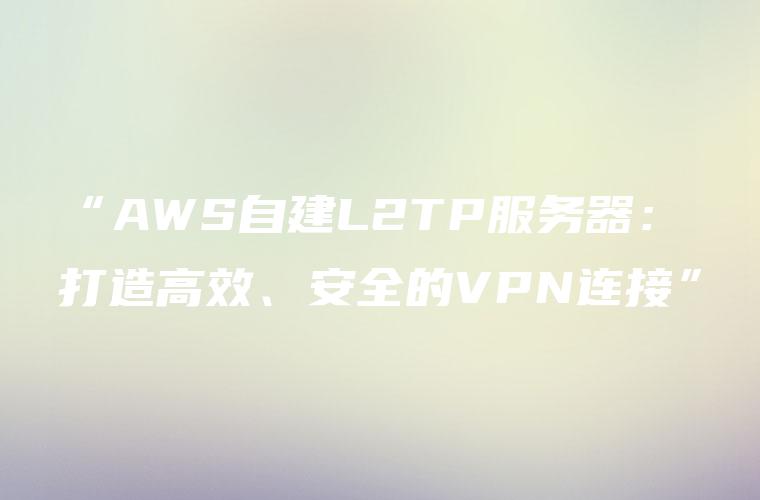 “AWS自建L2TP服务器：打造高效、安全的VPN连接”